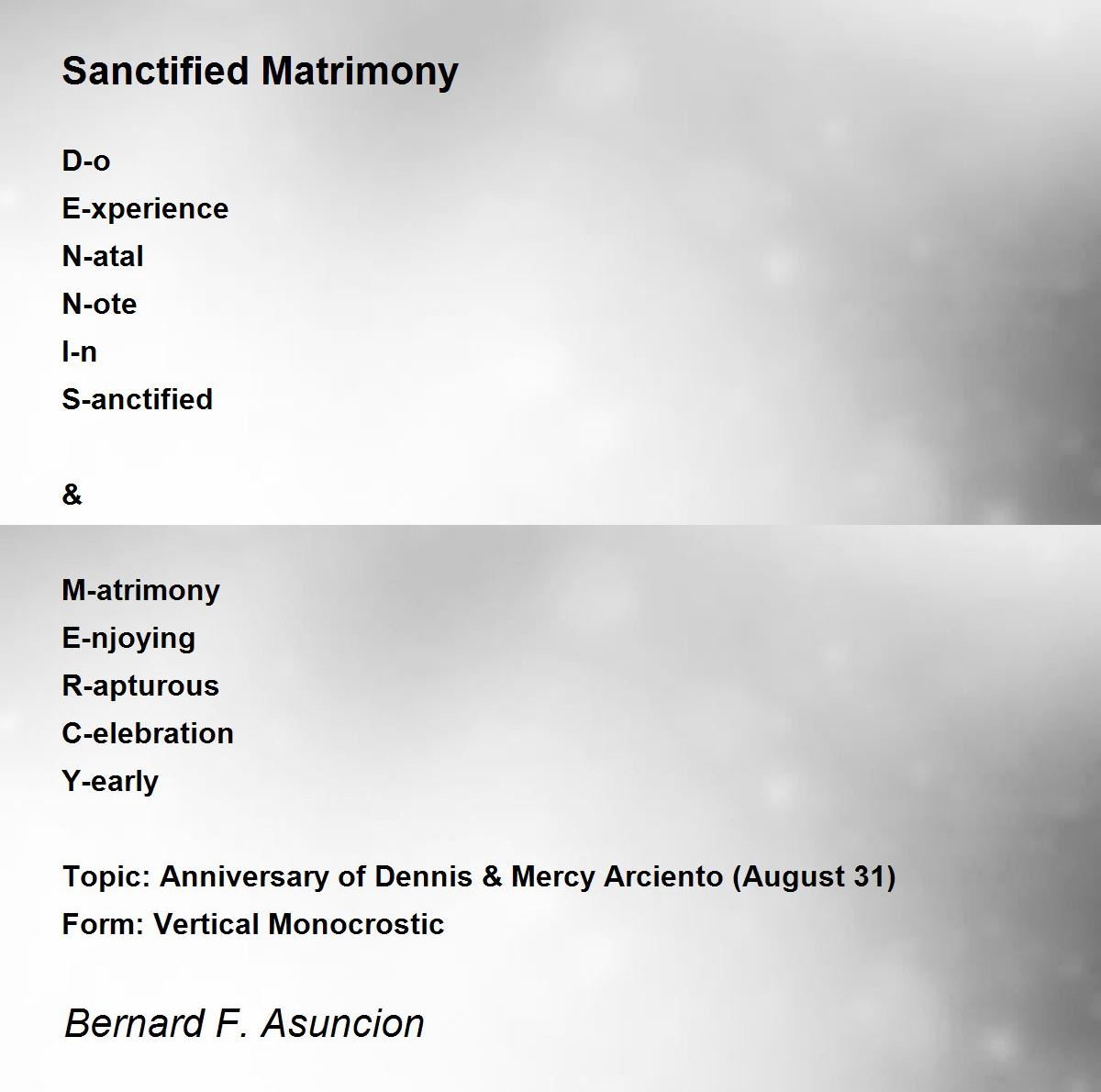 Sanctified Matrimony

D-o
E-xperience
N-atal
N-ote
I-n
S-anctified

&

M-atrimony
E-njoying
R-apturous
C-elebration
Y-early

Topic: Anniversary of Dennis & Mercy Arciento (August 31)
Form: Vertical Monocrostic

Bernard F. Asuncion